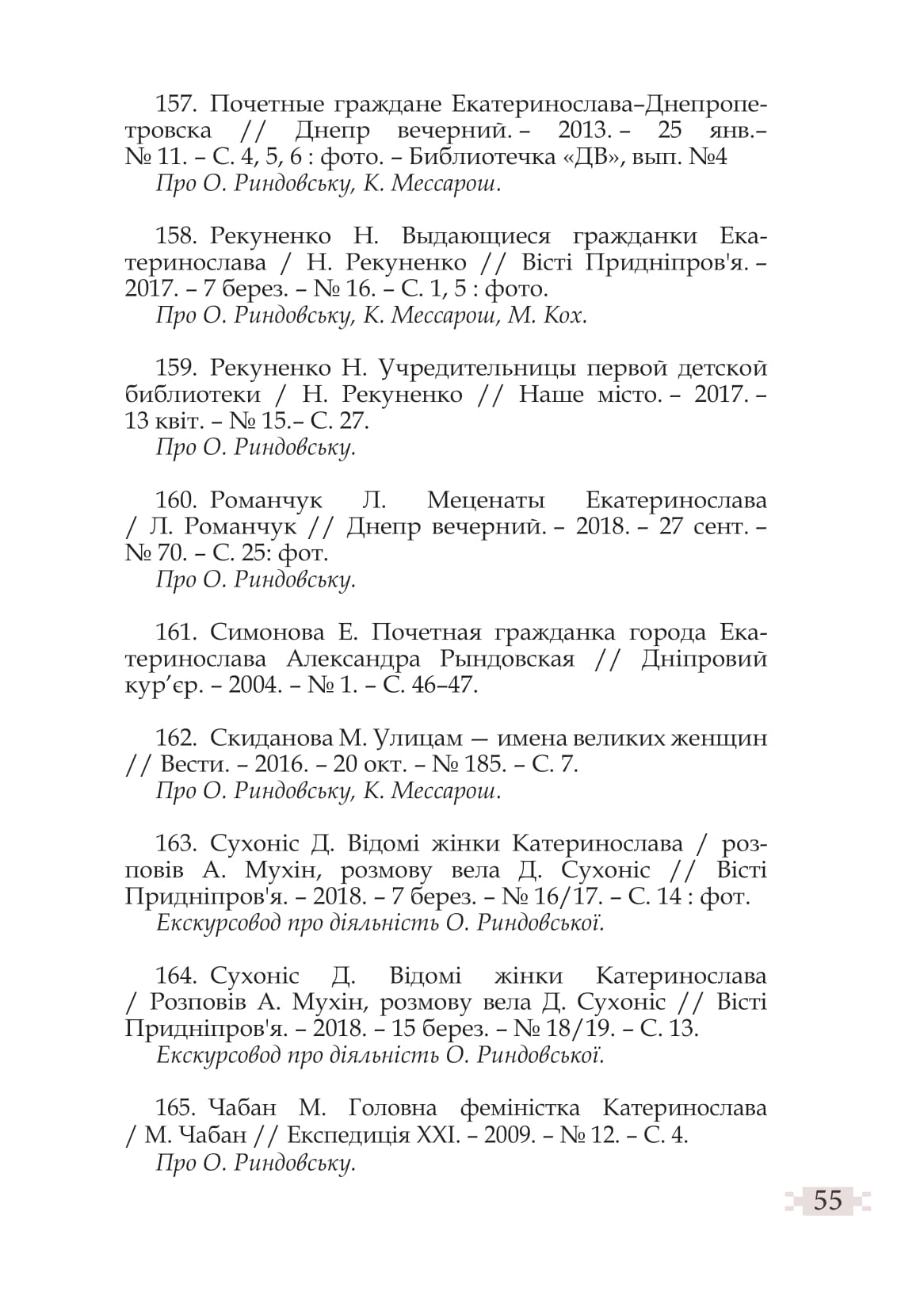 157. Почетные граждане Екатеринослава–Днепропетровска // Днепр вечерний. – 2013. – 25 янв.– № 11. – С. 4, 5, 6 : фото. – Библиотечка «ДВ», вып. №4
Про О. Риндовську, К. Мессарош.

158. Рекуненко Н. Выдающиеся гражданки Екатеринослава / Н. Рекуненко // Вісті Придніпров'я. – 2017. – 7 берез. – № 16. – С. 1, 5 : фото.
Про О. Риндовську, К. Мессарош, М. Кох.

159. Рекуненко Н. Учредительницы первой детской библиотеки / Н. Рекуненко // Наше місто. – 2017. – 13 квіт. – № 15.– С. 27.
Про О. Риндовську.

160. Романчук Л. Меценаты Екатеринослава / Л. Романчук // Днепр вечерний. – 2018. – 27 сент. – № 70. – С. 25: фот.
Про О. Риндовську.

161. Симонова Е. Почетная гражданка города Екатеринослава Александра Рындовская // Дніпровий кур’єр. – 2004. – № 1. – С. 46–47.

162. Скиданова М. Улицам — имена великих женщин // Вести. – 2016. – 20 окт. – № 185. – С. 7.
Про О. Риндовську, К. Мессарош.

163. Сухоніс Д. Відомі жінки Катеринослава / розповів А. Мухін, розмову вела Д. Сухоніс // Вісті Придніпров'я. – 2018. – 7 берез. – № 16/17. – С. 14 : фот.
Екскурсовод про діяльність О. Риндовської.

164. Сухоніс Д. Відомі жінки Катеринослава / Розповів А. Мухін, розмову вела Д. Сухоніс // Вісті Придніпров'я. – 2018. – 15 берез. – № 18/19. – С. 13.
Екскурсовод про діяльність О. Риндовської.

165. Чабан М. Головна феміністка Катеринослава / М. Чабан // Експедиція XXI. – 2009. – № 12. – С. 4.
Про О. Риндовську.

55